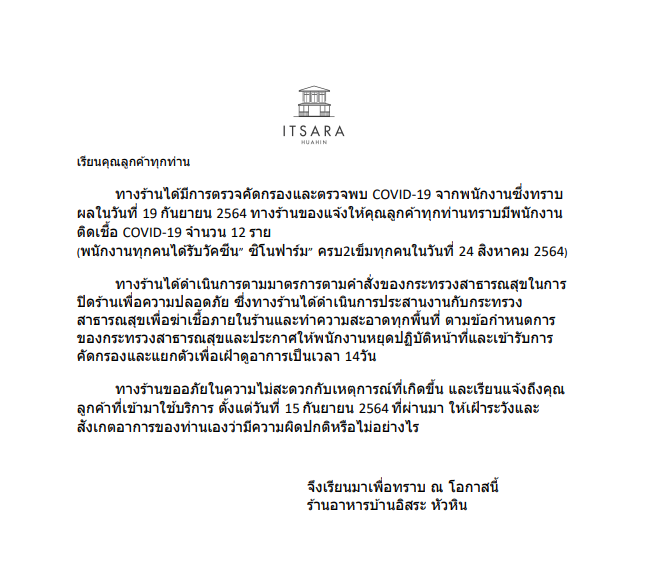 ITSARA
HUAHIN

เรียนคุณลูกค้าทุกท่าน

ทางร้านได้มีการตรวจคัดกรองและตรวจพบ COVID-19 จากพนักงานซึ่งทราบผลในวันที่ 19 กันยายน 2564 ทางร้านของแจ้งให้คุณลูกค้าทุกท่านทราบมีพนักงานติดเชื้อ COVID-19 จำนวน 12 ราย
(พนักงานทุกคนได้รับวัคซีน" ซิโนฟาร์ม" ครบ2เข็มทุกคนในวันที่ 24 สิงหาคม 2564)

ทางร้านได้ดำเนินการตามมาตรการตามคำสั่งของกระทรวงสาธารณสุขในการปิดร้านเพื่อความปลอดภัย ซึ่งทางร้านได้ดำเนินการประสานงานกับกระทรวงสาธารณสุขเพื่อฆ่าเชื้อภายในร้านและทำความสะอาดทุกพื้นที่ ตามข้อกำหนดการของกระทรวงสาธารณสุขและประกาศให้พนักงานหยุดปฏิบัติหน้าที่และเข้ารับการคัดกรองและแยกตัวเพื่อเฝ้าดูอาการเป็นเวลา 14วัน

ทางร้านขออภัยในความไม่สะดวกกับเหตุการณ์ที่เกิดขึ้น และเรียนแจ้งถึงคุณลูกค้าที่เข้ามาใช้บริการ ตั้งแต่วันที่ 15 กันยายน 2564 ที่ผ่านมา ให้เฝ้าระวังและสังเกตอาการของท่านเองว่ามีความผิดปกติหรือไม่อย่างไร

จึงเรียนมาเพื่อทราบ ณ โอกาสนี้
ร้านอาหารบ้านอิสระ หัวหิน